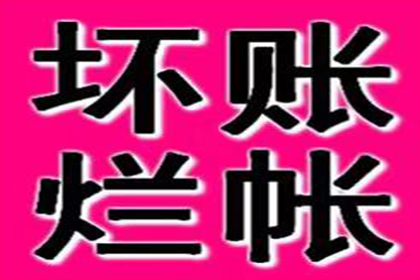 坏账
烂帐